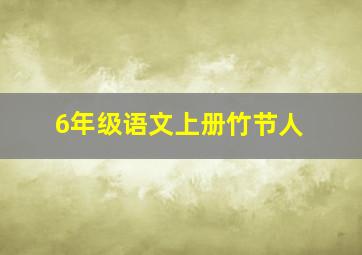 6年级语文上册竹节人